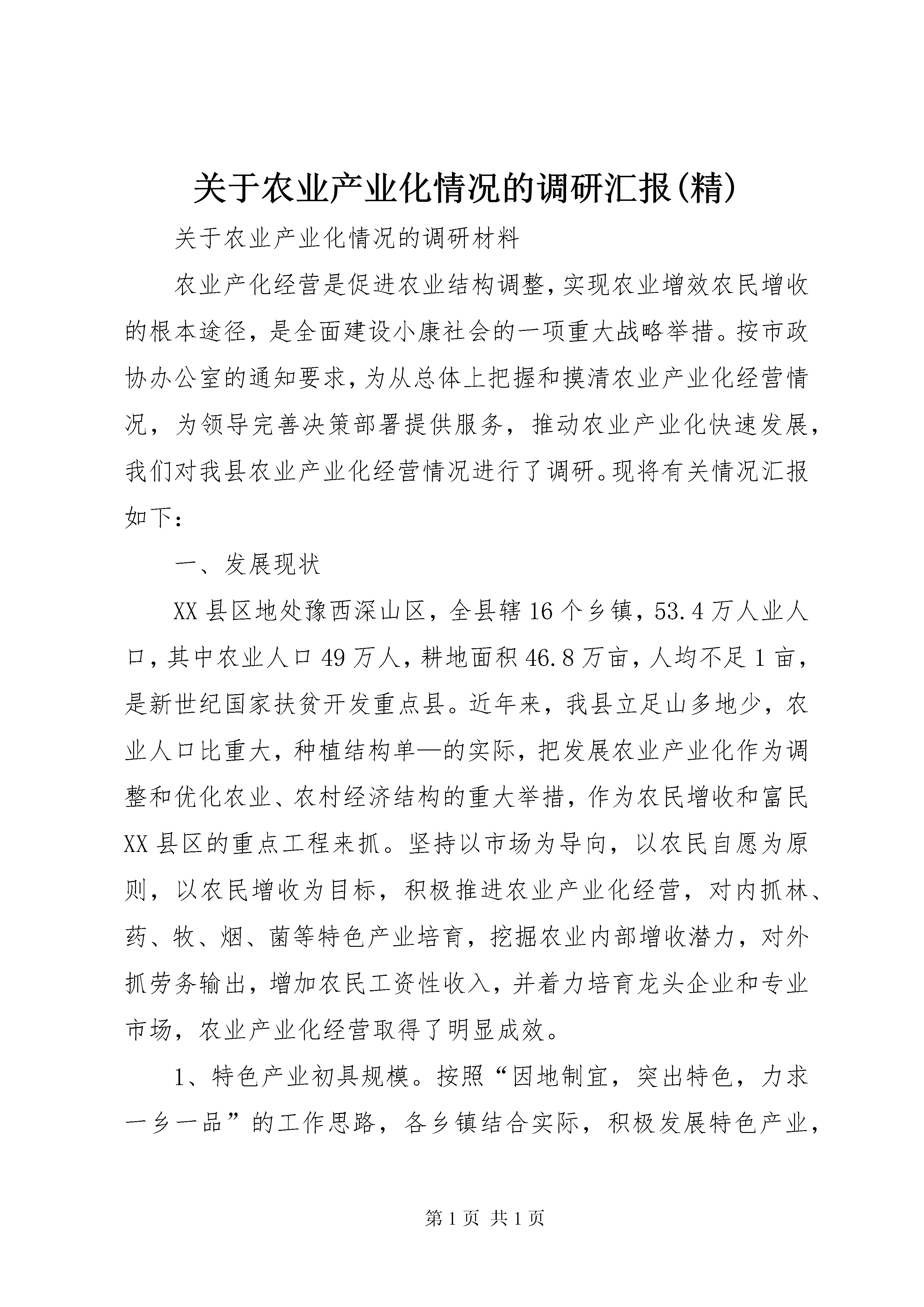 关于农业产业化情况的调研汇报(精)

关于农业产业化情况的调研材料

农业产化经营是促进农业结构调整，实现农业增效农民增收的根本途径，是全面建设小康社会的一项重大战略举措。按市政协办公室的通知要求，为从总体上把握和摸清农业产业化经营情况，为领导完善决策部署提供服务，推动农业产业化快速发展，我们对我县农业产业化经营情况进行了调研。现将有关情况汇报如下：

一、发展现状

XX县区地处豫西深山区，全县辖16个乡镇，53.4万人业人口，其中农业人口49万人，耕地面积46.8万亩，人均不足1亩，是新世纪国家扶贫开发重点县。近年来，我县立足山多地少，农业人口比重大，种植结构单—的实际，把发展农业产业化作为调整和优化农业、农村经济结构的重大举措，作为农民增收和富民XX县区的重点工程来抓。坚持以市场为导向，以农民自愿为原则，以农民增收为目标，积极推进农业产业化经营，对内抓林、药、牧、烟、菌等特色产业培育，挖掘农业内部增收潜力，对外抓劳务输出，增加农民工资性收入，并着力培育龙头企业和专业市场，农业产业化经营取得了明显成效。

1、特色产业初具规模。按照“因地制宜，突出特色，力求一乡一品”的工作思路，各乡镇结合实际，积极发展特色产业，

第1页 共1页